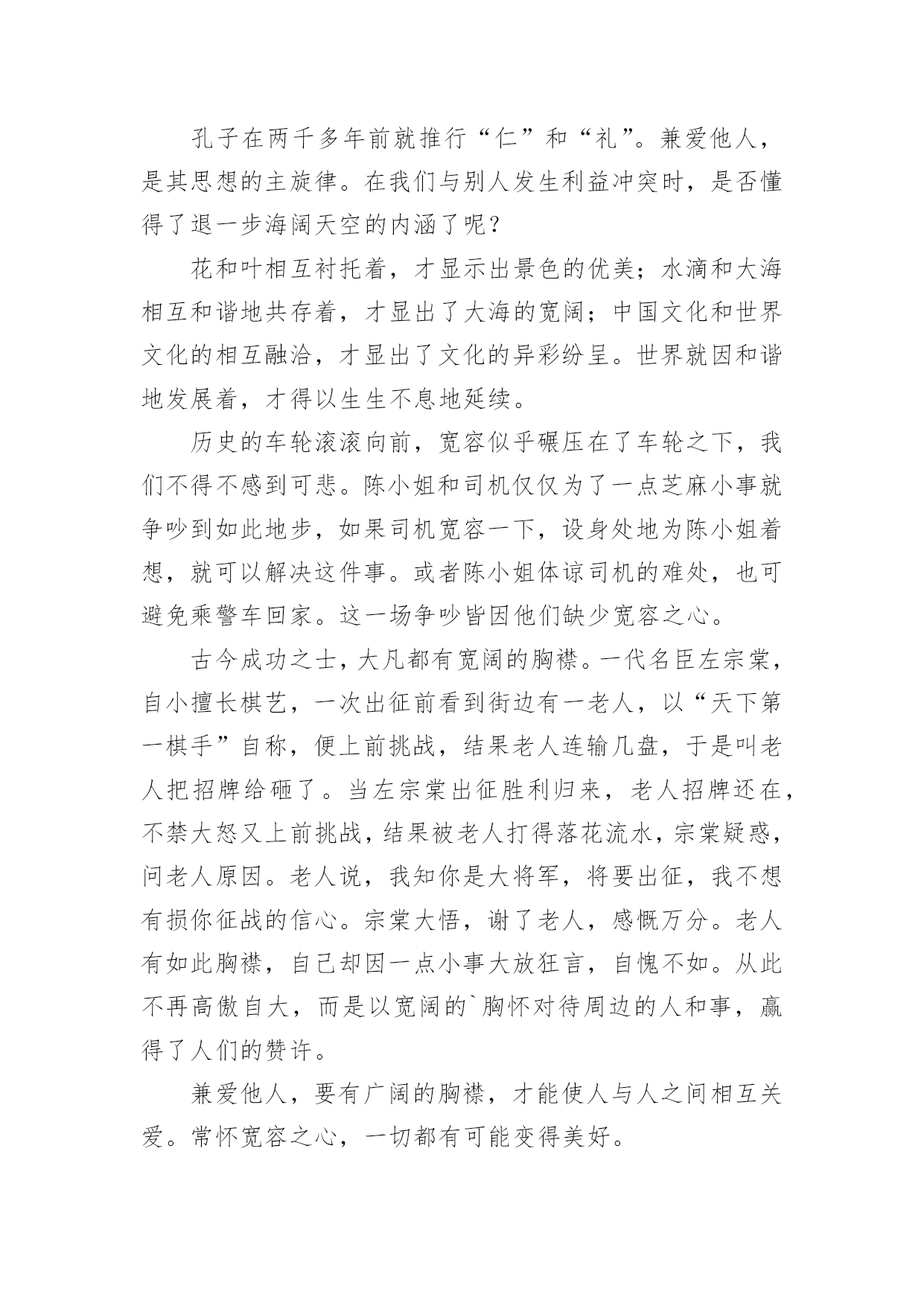 孔子在两千多年前就推行“仁”和“礼”。兼爱他人，是其思想的主旋律。在我们与别人发生利益冲突时，是否懂得了退一步海阔天空的内涵了呢？

花和叶相互衬托着，才显示出景色的优美；水滴和大海相互和谐地共存着，才显出了大海的宽阔；中国文化和世界文化的相互融洽，才显出了文化的异彩纷呈。世界就因和谐地发展着，才得以生生不息地延续。

历史的车轮滚滚向前，宽容似乎碾压在了车轮之下，我们不得不感到可悲。陈小姐和司机仅仅为了一点芝麻小事就争吵到如此地步，如果司机宽容一下，设身处地为陈小姐着想，就可以解决这件事。或者陈小姐体谅司机的难处，也可避免乘警车回家。这一场争吵皆因他们缺少宽容之心。

古今成功之士，大凡都有宽阔的胸襟。一代名臣左宗棠，自小擅长棋艺，一次出征前看到街边有一老人，以“天下第一棋手”自称，便上前挑战，结果老人连输几盘，于是叫老人把招牌给砸了。当左宗棠出征胜利归来，老人招牌还在，不禁大怒又上前挑战，结果被老人打得落花流水，宗棠疑惑，问老人原因。老人说，我知你是大将军，将要出征，我不想有损你征战的信心。宗棠大悟，谢了老人，感慨万分。老人有如此胸襟，自己却因一点小事大放狂言，自愧不如。从此不再高傲自大，而是以宽阔的`胸怀对待周边的人和事，赢得了人们的赞许。

兼爱他人，要有广阔的胸襟，才能使人与人之间相互关爱。常怀宽容之心，一切都有可能变得美好。